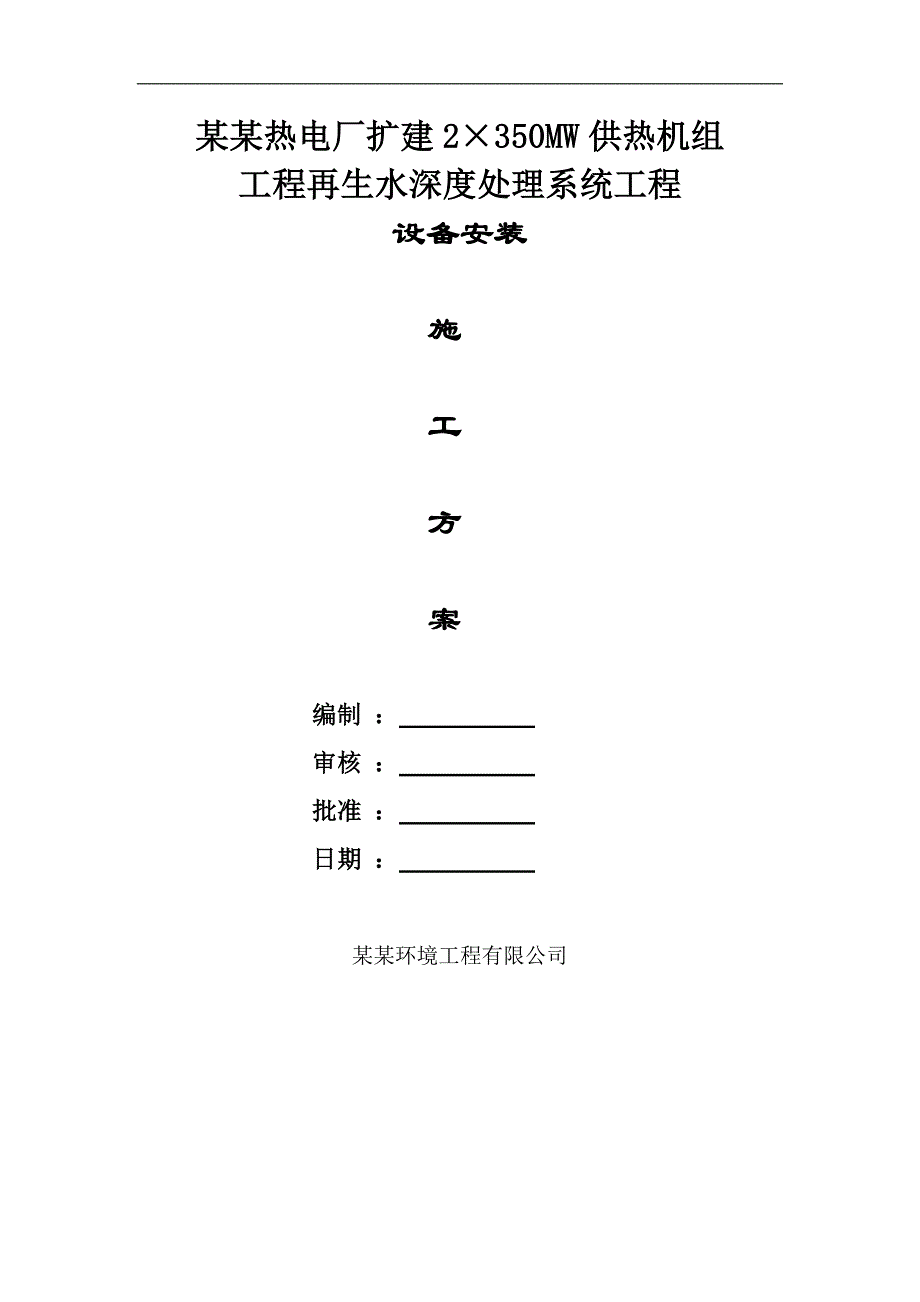 某某热电厂扩建 2×350MW 供热机组
工程再生水深度处理系统工程

设备安装

施

工

方

案

编制 ：

审核 ：

批准 ：

日期 ：

某某环境工程有限公司